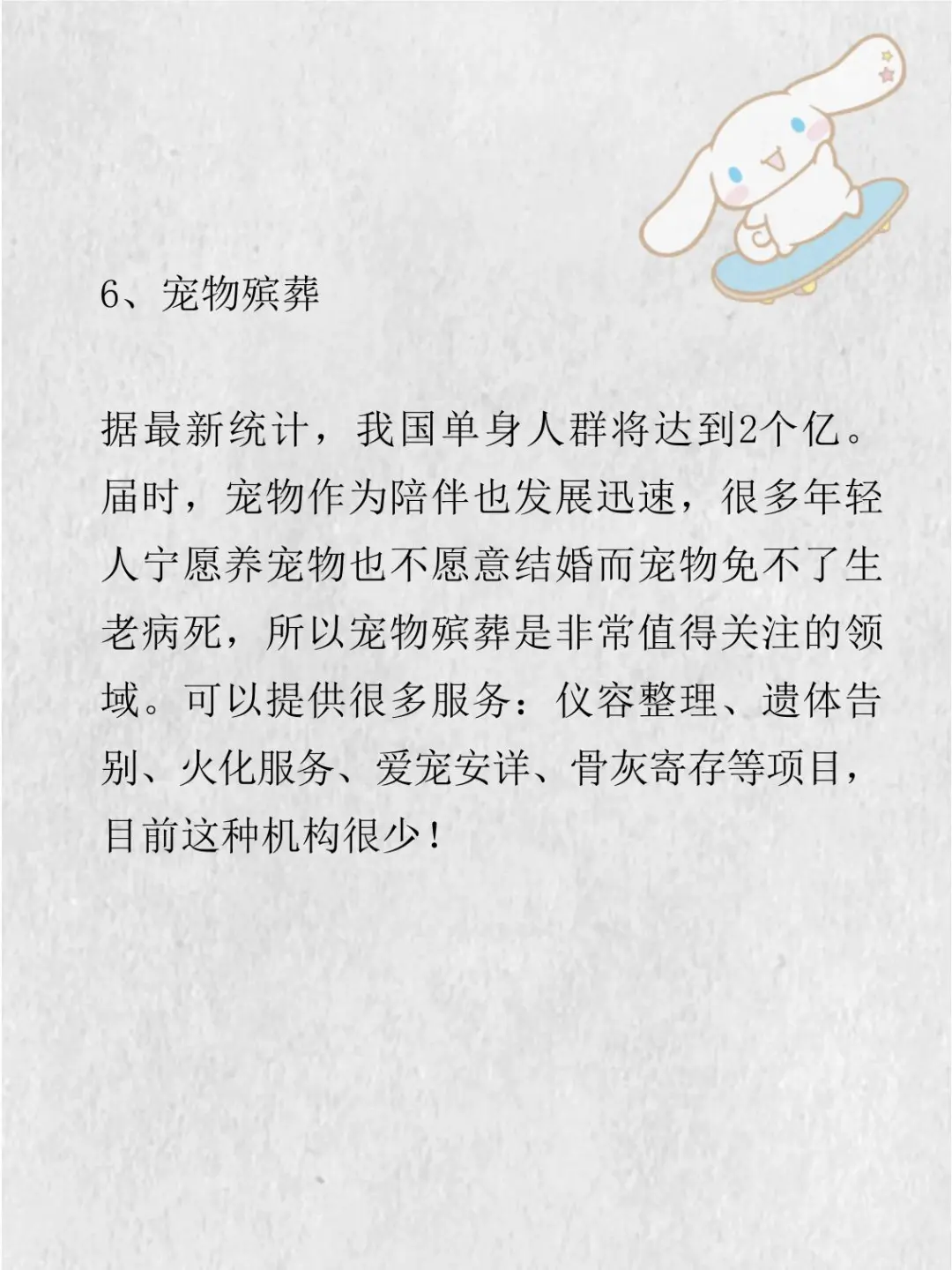 6、宠物殡葬

据最新统计，我国单身人群将达到2个亿。届时，宠物作为陪伴也发展迅速，很多年轻人宁愿养宠物也不愿意结婚而宠物免不了生老病死，所以宠物殡葬是非常值得关注的领域。可以提供很多服务：仪容整理、遗体告别、火化服务、爱宠安详、骨灰寄存等项目，目前这种机构很少！